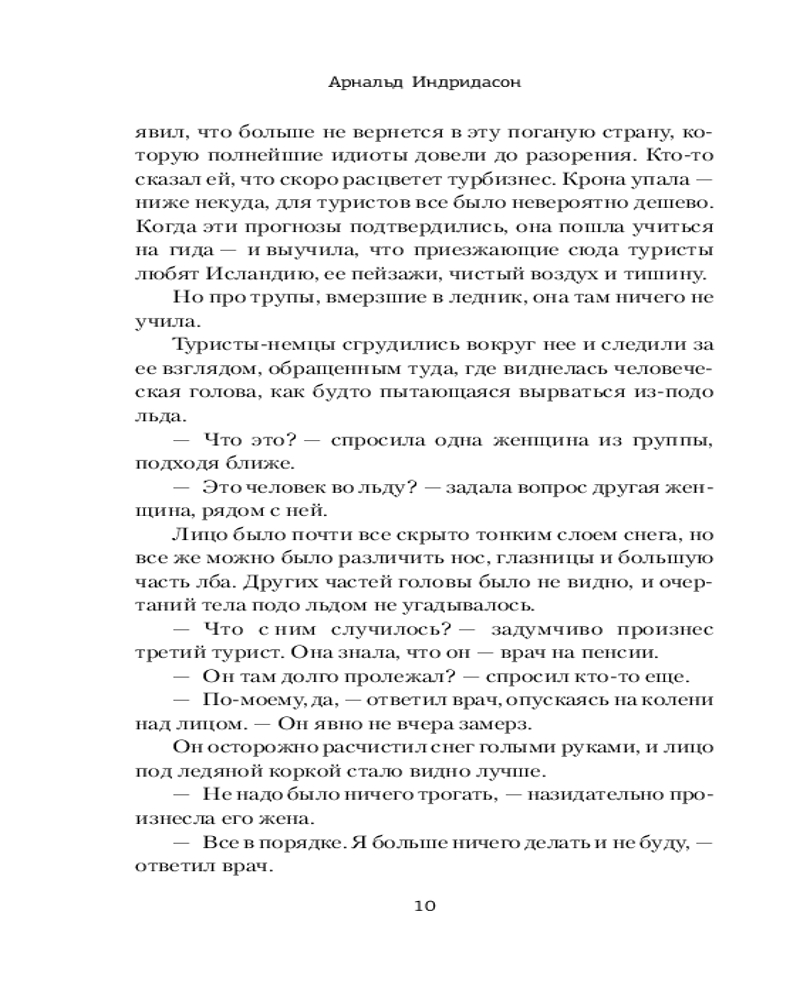 Арнальд Индридасон

явил, что больше не вернется в эту поганую страну, которую полнейшие идиоты довели до разорения. Кто-то сказал ей, что скоро расцветет турбизнес. Крона упала — ниже некуда, для туристов все было невероятно дешево. Когда эти прогнозы подтвердились, она пошла учиться на гида — и выучила, что приезжающие сюда туристы любят Исландию, ее пейзажи, чистый воздух и тишину.

Но про трупы, вмерзшие в ледник, она там ничего не учила.

Туристы-немцы сгрудились вокруг нее и следили за ее взглядом, обращенным туда, где виднелась человеческая голова, как будто пытающаяся вырваться из-подо льда.

— Что это? — спросила одна женщина из группы, подходя ближе.

— Это человек во льду? — задала вопрос другая женщина, рядом с ней.

Лицо было почти все скрыто тонким слоем снега, но все же можно было различить нос, глазницы и большую часть лба. Других частей головы было не видно, и очертаний тела подо льдом не угадывалось.

— Что с ним случилось? — задумчиво произнес третий турист. Она знала, что он — врач на пенсии.

— Он там долго пролежал? — спросил кто-то еще.

— По-моему, да, — ответил врач, опускаясь на колени над лицом. — Он явно не вчера замерз.

Он осторожно расчистил снег голыми руками, и лицо под ледяной коркой стало видно лучше.

— Не надо было ничего трогать, — назидательно произнесла его жена.

— Все в порядке. Я больше ничего делать и не буду, — ответил врач.

10